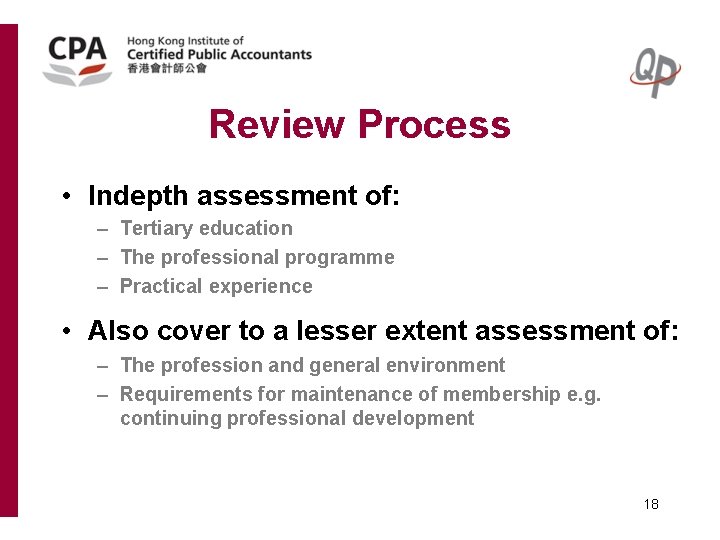 CPA
Hong Kong Institute of
Certified Public Accountants
香港會計師公會

QP

Review Process

• Indepth assessment of:
– Tertiary education
– The professional programme
– Practical experience

• Also cover to a lesser extent assessment of:
– The profession and general environment
– Requirements for maintenance of membership e.g. continuing professional development

18